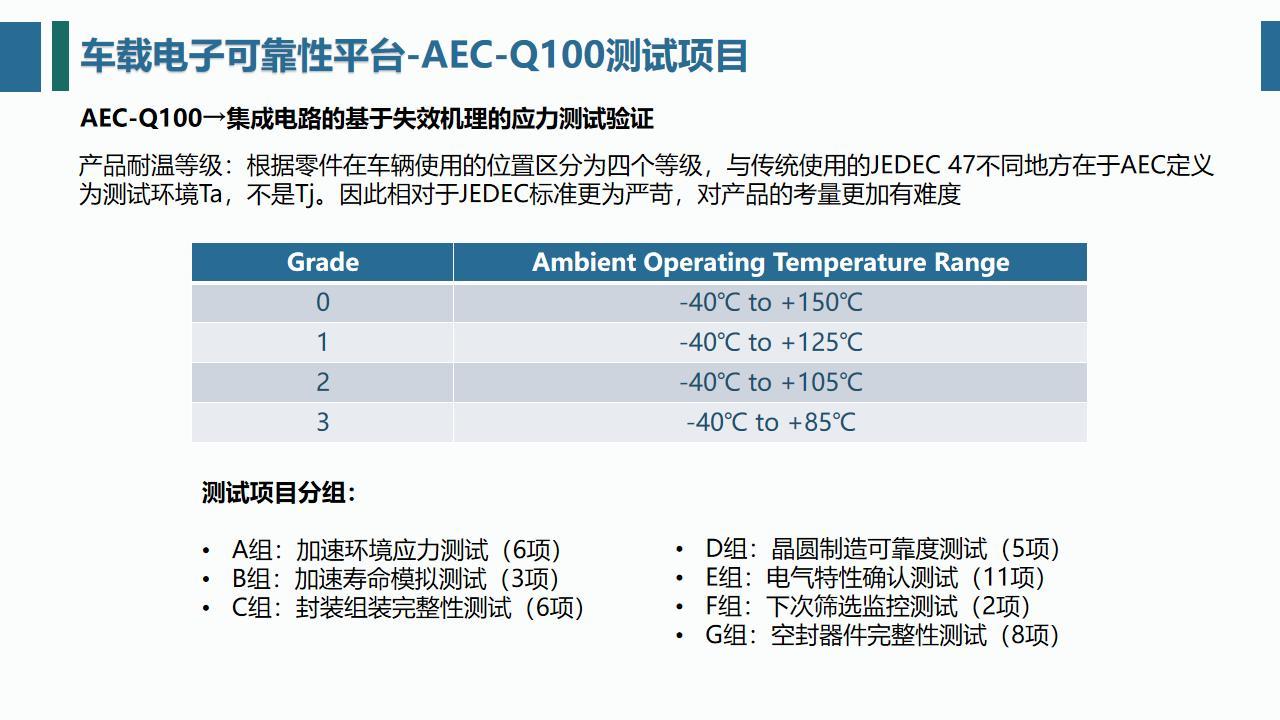 车载电子可靠性平台-AEC-Q100测试项目

AEC-Q100→集成电路的基于失效机理的应力测试验证

产品耐温等级：根据零件在车辆使用的位置区分为四个等级，与传统使用的JEDEC 47不同地方在于AEC定义为测试环境Ta，不是Tj。因此相对于JEDEC标准更为严苛，对产品的考量更加有难度

| Grade | Ambient Operating Temperature Range |
|---|---|
| 0 | -40℃ to +150℃ |
| 1 | -40℃ to +125℃ |
| 2 | -40℃ to +105℃ |
| 3 | -40℃ to +85℃ |

测试项目分组：

• A组：加速环境应力测试（6项）
• B组：加速寿命模拟测试（3项）
• C组：封装组装完整性测试（6项）

• D组：晶圆制造可靠度测试（5项）
• E组：电气特性确认测试（11项）
• F组：下次筛选监控测试（2项）
• G组：空封器件完整性测试（8项）